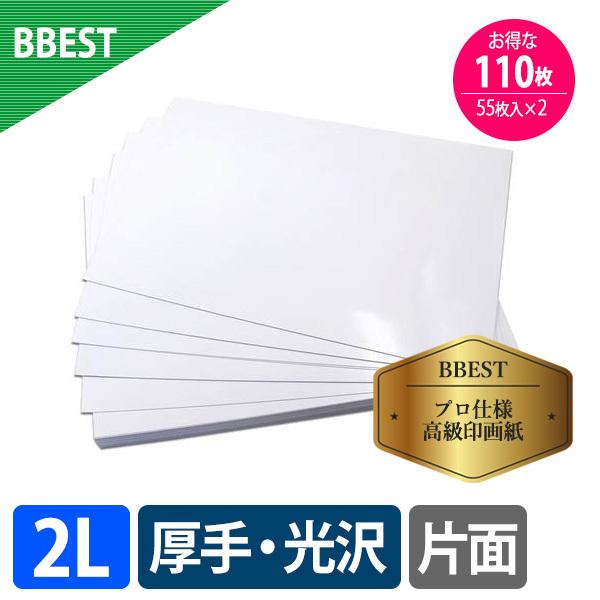 BBEST

お得な
110枚
55枚入×2

BBEST
プロ仕様
高級印画紙

2L
厚手・光沢
片面